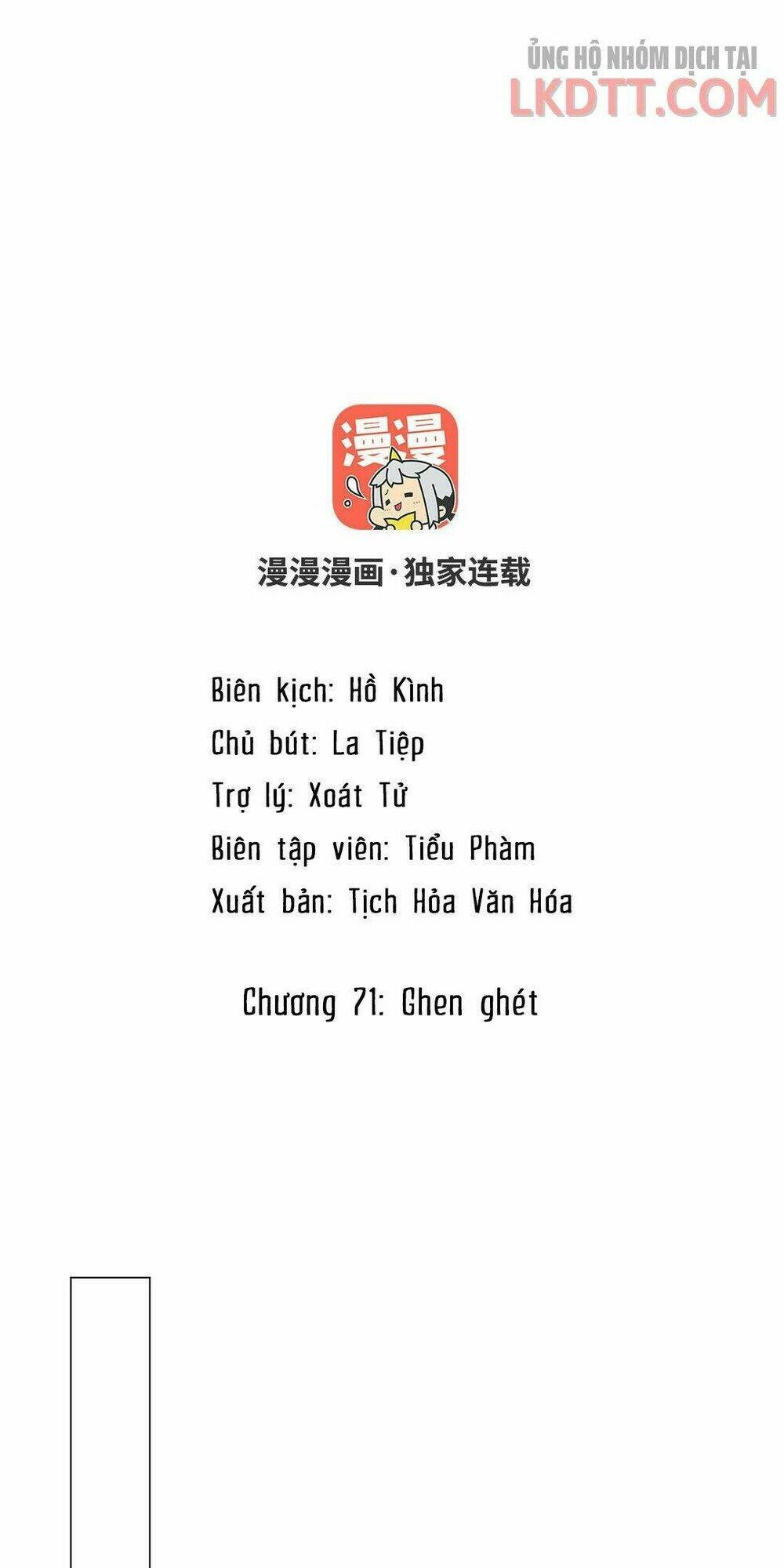 ỦNG HỘ NHÓM DỊCH TẠI
LKDTT.COM

漫漫

漫漫漫画·独家连载

Biên kịch: Hồ Kình
Chủ bút: La Tiệp
Trợ lý: Xoát Tử
Biên tập viên: Tiểu Phàm
Xuất bản: Tịch Hỏa Văn Hóa

Chương 71: Ghen ghét